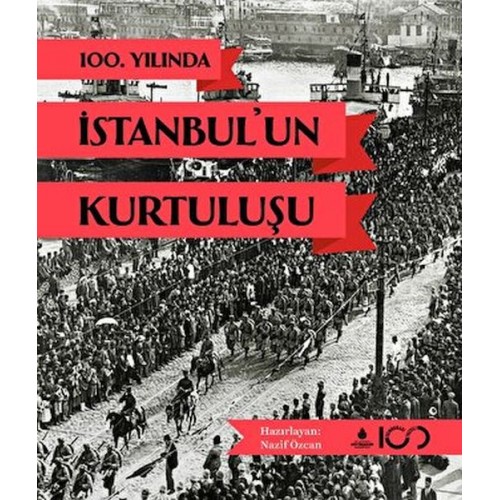 100. YILINDA

İSTANBUL'UN

KURTULUŞU

Hazırlayan:
Nazif Özcan

100